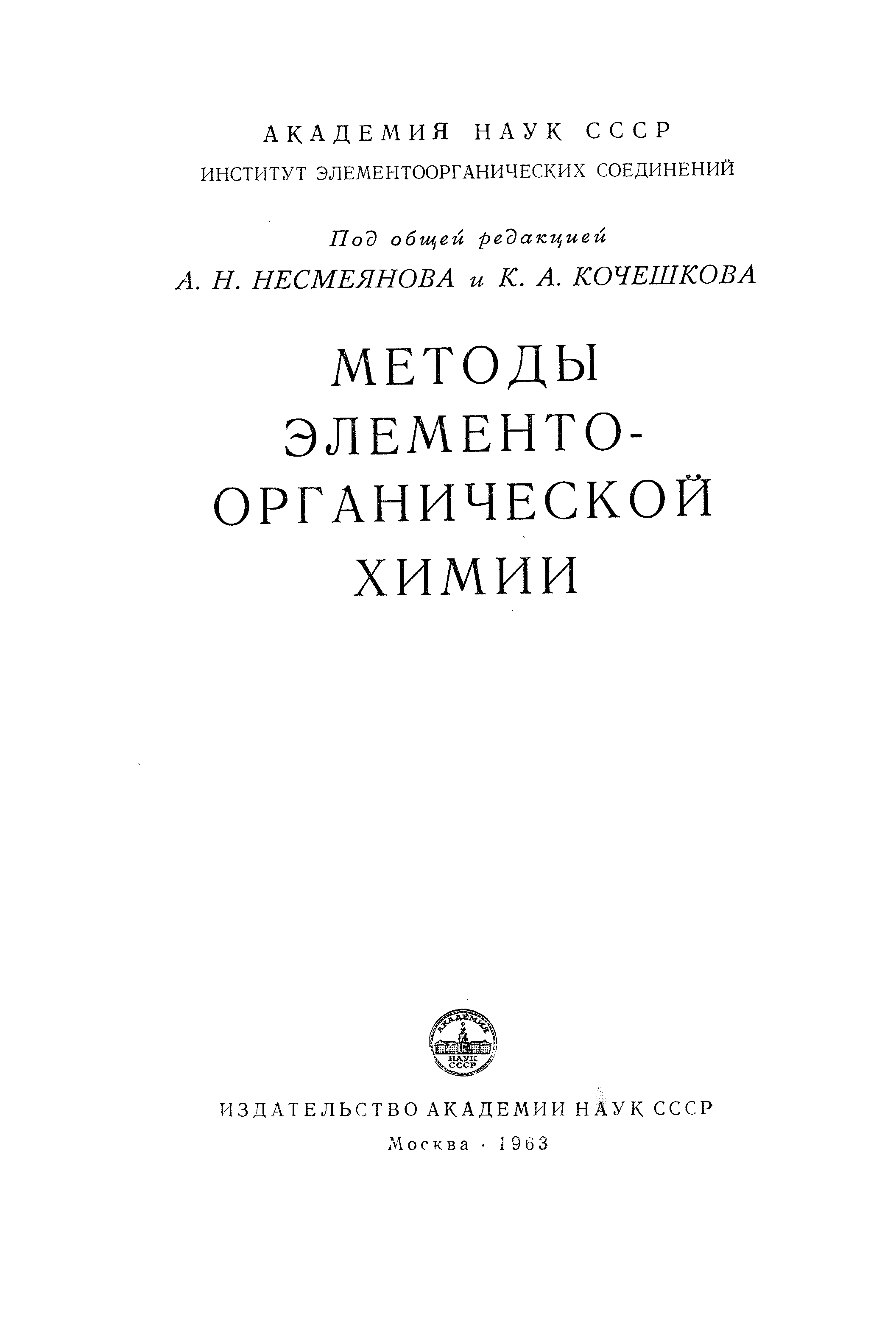 АКАДЕМИЯ НАУК СССР
ИНСТИТУТ ЭЛЕМЕНТООРГАНИЧЕСКИХ СОЕДИНЕНИЙ

Под общей редакцией
А. Н. НЕСМЕЯНОВА и К. А. КОЧЕШКОВА

МЕТОДЫ
ЭЛЕМЕНТО-
ОРГАНИЧЕСКОЙ
ХИМИИ

АКАДЕМИЯ НАУК СССР

ИЗДАТЕЛЬСТВО АКАДЕМИИ НАУК СССР
Москва · 1963